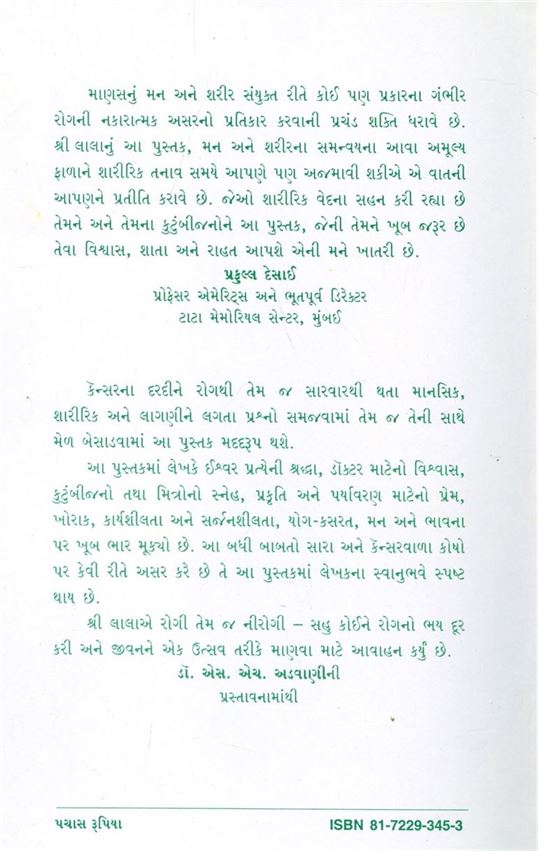 માણસનું મન અને શરીર સંયુક્ત રીતે કોઈ પણ પ્રકારના ગંભીર રોગની નકારાત્મક અસરનો પ્રતિકાર કરવાની પ્રચંડ શક્તિ ધરાવે છે. શ્રી લાલાનું આ પુસ્તક, મન અને શરીરના સમન્વયના આવા અમૂલ્ય ફાળાને શારીરિક તનાવ સમયે આપણે પણ અજમાવી શકીએ એ વાતની આપણને પ્રતીતિ કરાવે છે. જેઓ શારીરિક વેદના સહન કરી રહ્યા છે તેમને અને તેમના કુટુંબીજનોને આ પુસ્તક, જેની તેમને ખૂબ જરૂર છે તેવા વિશ્વાસ, શાતા અને રાહત આપશે એની મને ખાતરી છે.

પ્રફુલ્લ દેસાઈ
પ્રોફેસર એમેરિટ્સ અને ભૂતપૂર્વ ડિરેક્ટર
ટાટા મેમોરિયલ સેન્ટર, મુંબઈ

કૅન્સરના દરદીને રોગથી તેમ જ સારવારથી થતા માનસિક, શારીરિક અને લાગણીને લગતા પ્રશ્નો સમજવામાં તેમ જ તેની સાથે મેળ બેસાડવામાં આ પુસ્તક મદદરૂપ થશે.

આ પુસ્તકમાં લેખકે ઈશ્વર પ્રત્યેની શ્રદ્ધા, ડૉક્ટર માટેનો વિશ્વાસ, કુટુંબીજનો તથા મિત્રોનો સ્નેહ, પ્રકૃતિ અને પર્યાવરણ માટેનો પ્રેમ, ખોરાક, કાર્યશીલતા અને સર્જનશીલતા, યોગ-કસરત, મન અને ભાવના પર ખૂબ ભાર મૂક્યો છે. આ બધી બાબતો સારા અને કૅન્સરવાળા કોષો પર કેવી રીતે અસર કરે છે તે આ પુસ્તકમાં લેખકના સ્વાનુભવે સ્પષ્ટ થાય છે.

શ્રી લાલાએ રોગી તેમ જ નીરોગી – સહુ કોઈને રોગનો ભય દૂર કરી અને જીવનને એક ઉત્સવ તરીકે માણવા માટે આવાહન કર્યું છે.

ડૉ. એસ. એચ. અડવાણીની
પ્રસ્તાવનામાંથી

પચાસ રૂપિયા

ISBN 81-7229-345-3